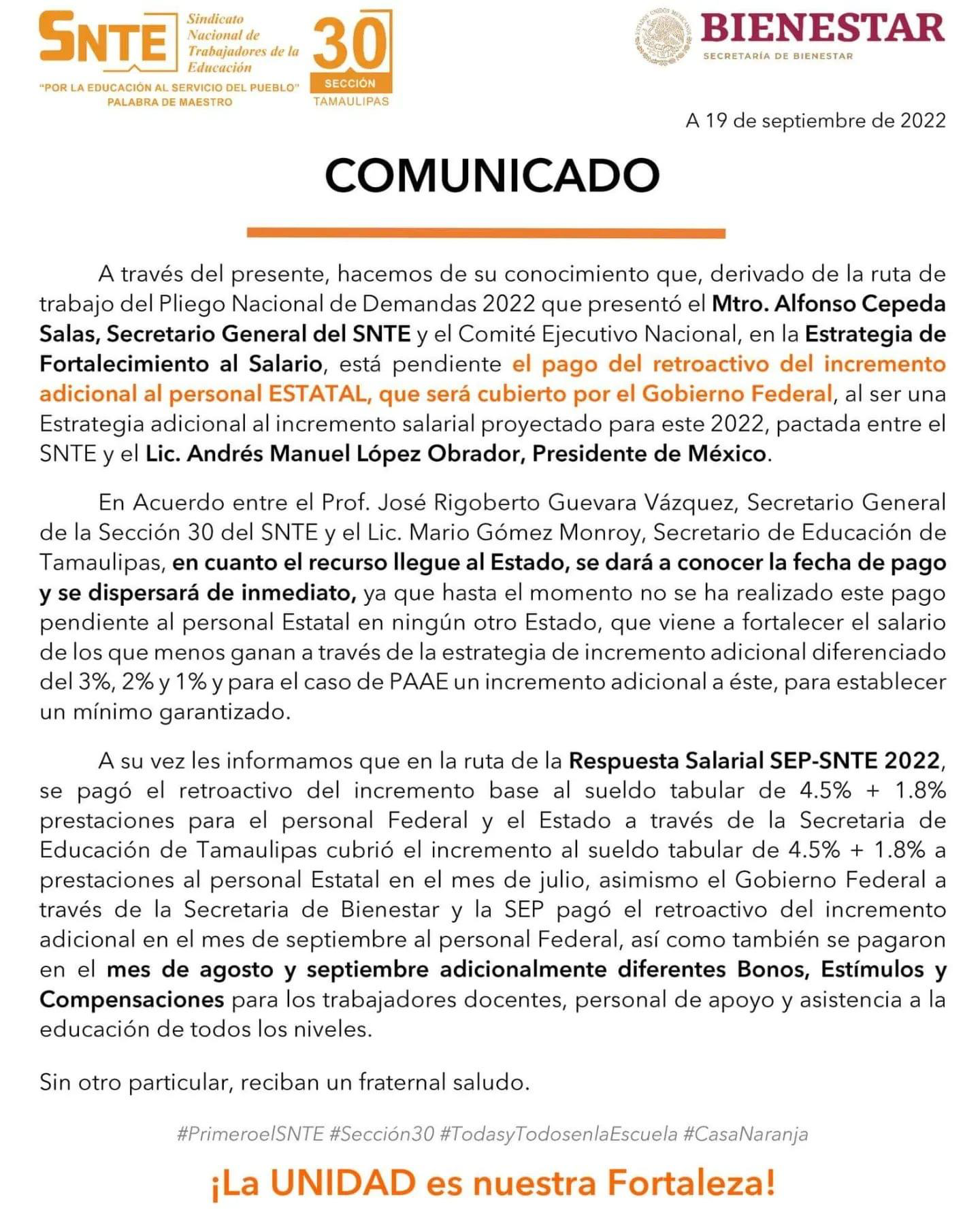 SNTE Sindicato Nacional de Trabajadores de la Educación
"POR LA EDUCACIÓN AL SERVICIO DEL PUEBLO"
PALABRA DE MAESTRO

30
SECCIÓN
TAMAULIPAS

ESTADOS UNIDOS MEXICANOS
BIENESTAR
SECRETARÍA DE BIENESTAR

A 19 de septiembre de 2022

COMUNICADO

A través del presente, hacemos de su conocimiento que, derivado de la ruta de trabajo del Pliego Nacional de Demandas 2022 que presentó el Mtro. Alfonso Cepeda Salas, Secretario General del SNTE y el Comité Ejecutivo Nacional, en la Estrategia de Fortalecimiento al Salario, está pendiente el pago del retroactivo del incremento adicional al personal ESTATAL, que será cubierto por el Gobierno Federal, al ser una Estrategia adicional al incremento salarial proyectado para este 2022, pactada entre el SNTE y el Lic. Andrés Manuel López Obrador, Presidente de México.

En Acuerdo entre el Prof. José Rigoberto Guevara Vázquez, Secretario General de la Sección 30 del SNTE y el Lic. Mario Gómez Monroy, Secretario de Educación de Tamaulipas, en cuanto el recurso llegue al Estado, se dará a conocer la fecha de pago y se dispersará de inmediato, ya que hasta el momento no se ha realizado este pago pendiente al personal Estatal en ningún otro Estado, que viene a fortalecer el salario de los que menos ganan a través de la estrategia de incremento adicional diferenciado del 3%, 2% y 1% y para el caso de PAAE un incremento adicional a éste, para establecer un mínimo garantizado.

A su vez les informamos que en la ruta de la Respuesta Salarial SEP-SNTE 2022, se pagó el retroactivo del incremento base al sueldo tabular de 4.5% + 1.8% prestaciones para el personal Federal y el Estado a través de la Secretaria de Educación de Tamaulipas cubrió el incremento al sueldo tabular de 4.5% + 1.8% a prestaciones al personal Estatal en el mes de julio, asimismo el Gobierno Federal a través de la Secretaria de Bienestar y la SEP pagó el retroactivo del incremento adicional en el mes de septiembre al personal Federal, así como también se pagaron en el mes de agosto y septiembre adicionalmente diferentes Bonos, Estímulos y Compensaciones para los trabajadores docentes, personal de apoyo y asistencia a la educación de todos los niveles.

Sin otro particular, reciban un fraternal saludo.

#PrimeroelSNTE #Sección30 #TodasyTodosenlaEscuela #CasaNaranja

¡La UNIDAD es nuestra Fortaleza!